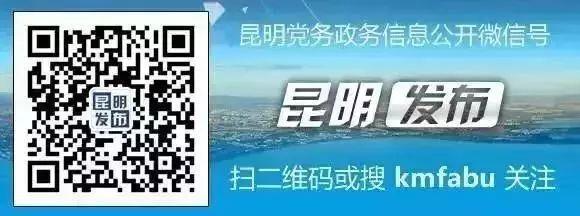 昆明
发布

昆明党务政务信息公开微信号

昆明 发布

扫二维码或搜 kmfabu 关注